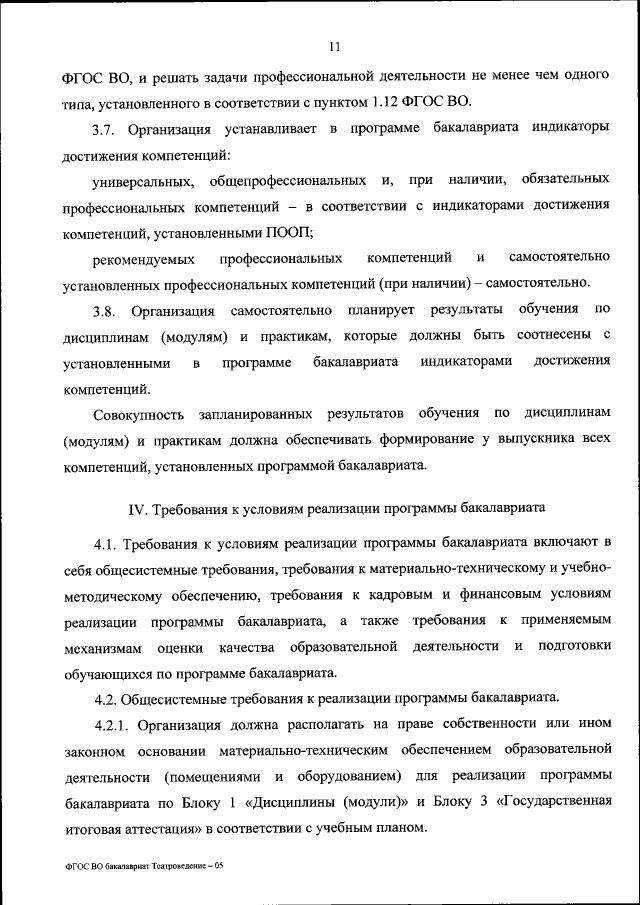 11

ФГОС ВО, и решать задачи профессиональной деятельности не менее чем одного типа, установленного в соответствии с пунктом 1.12 ФГОС ВО.

3.7. Организация устанавливает в программе бакалавриата индикаторы достижения компетенций:

универсальных, общепрофессиональных и, при наличии, обязательных профессиональных компетенций – в соответствии с индикаторами достижения компетенций, установленными ПООП;

рекомендуемых профессиональных компетенций и самостоятельно установленных профессиональных компетенций (при наличии) – самостоятельно.

3.8. Организация самостоятельно планирует результаты обучения по дисциплинам (модулям) и практикам, которые должны быть соотнесены с установленными в программе бакалавриата индикаторами достижения компетенций.

Совокупность запланированных результатов обучения по дисциплинам (модулям) и практикам должна обеспечивать формирование у выпускника всех компетенций, установленных программой бакалавриата.

IV. Требования к условиям реализации программы бакалавриата

4.1. Требования к условиям реализации программы бакалавриата включают в себя общесистемные требования, требования к материально-техническому и учебно-методическому обеспечению, требования к кадровым и финансовым условиям реализации программы бакалавриата, а также требования к применяемым механизмам оценки качества образовательной деятельности и подготовки обучающихся по программе бакалавриата.

4.2. Общесистемные требования к реализации программы бакалавриата.

4.2.1. Организация должна располагать на праве собственности или ином законном основании материально-техническим обеспечением образовательной деятельности (помещениями и оборудованием) для реализации программы бакалавриата по Блоку 1 «Дисциплины (модули)» и Блоку 3 «Государственная итоговая аттестация» в соответствии с учебным планом.

ФГОС ВО бакалавриат Театроведение – 05